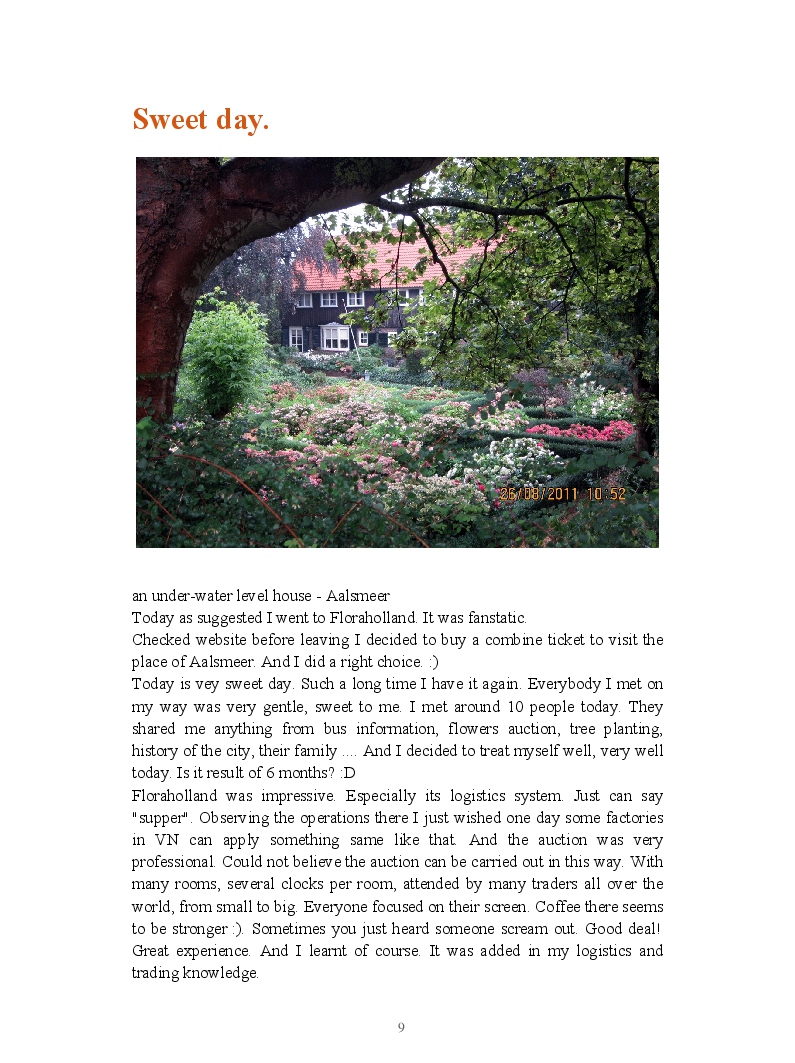 Sweet day.

26/08/2011 10:52

an under-water level house - Aalsmeer
Today as suggested I went to Floraholland. It was fanstatic.
Checked website before leaving I decided to buy a combine ticket to visit the place of Aalsmeer. And I did a right choice. :)
Today is vey sweet day. Such a long time I have it again. Everybody I met on my way was very gentle, sweet to me. I met around 10 people today. They shared me anything from bus information, flowers auction, tree planting, history of the city, their family .... And I decided to treat myself well, very well today. Is it result of 6 months? :D
Floraholland was impressive. Especially its logistics system. Just can say "supper". Observing the operations there I just wished one day some factories in VN can apply something same like that. And the auction was very professional. Could not believe the auction can be carried out in this way. With many rooms, several clocks per room, attended by many traders all over the world, from small to big. Everyone focused on their screen. Coffee there seems to be stronger :). Sometimes you just heard someone scream out. Good deal! Great experience. And I learnt of course. It was added in my logistics and trading knowledge.

9